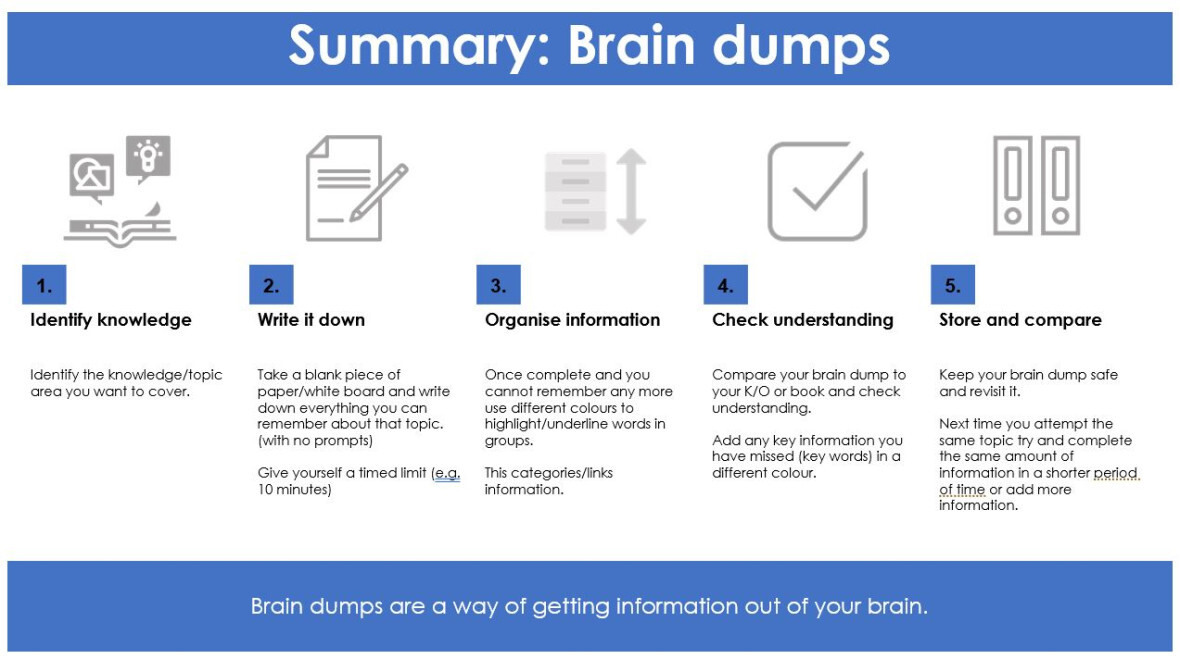 Summary: Brain dumps

1.

Identify knowledge

Identify the knowledge/topic area you want to cover.

2.

Write it down

Take a blank piece of paper/white board and write down everything you can remember about that topic. (with no prompts)

Give yourself a timed limit (e.g. 10 minutes)

3.

Organise information

Once complete and you cannot remember any more use different colours to highlight/underline words in groups.

This categories/links information.

4.

Check understanding

Compare your brain dump to your K/O or book and check understanding.

Add any key information you have missed (key words) in a different colour.

5.

Store and compare

Keep your brain dump safe and revisit it.

Next time you attempt the same topic try and complete the same amount of information in a shorter period of time or add more information.

Brain dumps are a way of getting information out of your brain.